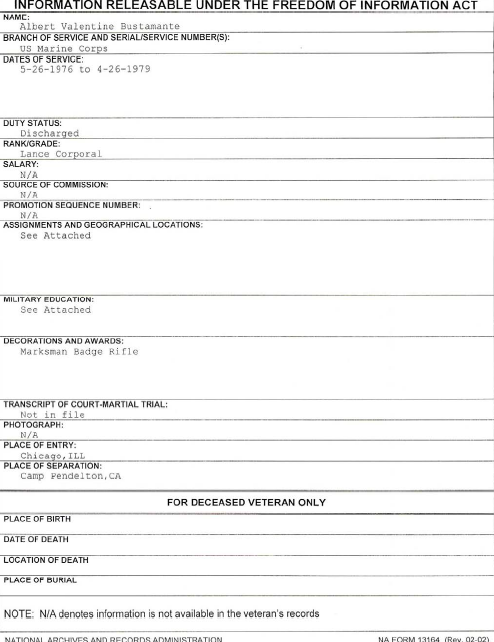 INFORMATION RELEASABLE UNDER THE FREEDOM OF INFORMATION ACT

NAME:
Albert Valentine Bustamante

BRANCH OF SERVICE AND SERIAL/SERVICE NUMBER(S):
US Marine Corps

DATES OF SERVICE:
5-26-1976 to 4-26-1979

DUTY STATUS:
Discharged

RANK/GRADE:
Lance Corporal

SALARY:
N/A

SOURCE OF COMMISSION:
N/A

PROMOTION SEQUENCE NUMBER:
N/A

ASSIGNMENTS AND GEOGRAPHICAL LOCATIONS:
See Attached

MILITARY EDUCATION:
See Attached

DECORATIONS AND AWARDS:
Marksman Badge Rifle

TRANSCRIPT OF COURT-MARTIAL TRIAL:
Not in file

PHOTOGRAPH:
N/A

PLACE OF ENTRY:
Chicago,ILL

PLACE OF SEPARATION:
Camp Pendelton,CA

FOR DECEASED VETERAN ONLY

PLACE OF BIRTH

DATE OF DEATH

LOCATION OF DEATH

PLACE OF BURIAL

NOTE: N/A denotes information is not available in the veteran's records

NATIONAL ARCHIVES AND RECORDS ADMINISTRATION

NA FORM 13164 (Rev. 02-02)